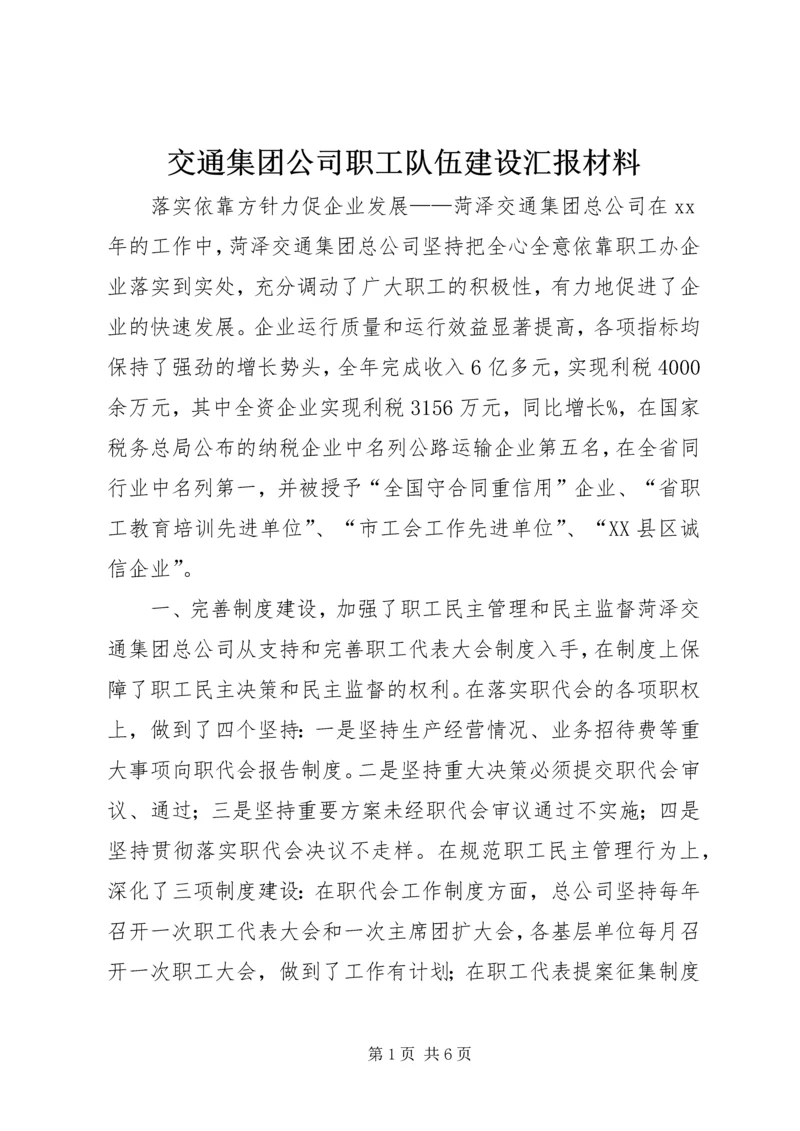 交通集团公司职工队伍建设汇报材料

落实依靠方针力促企业发展——菏泽交通集团总公司在xx年的工作中，菏泽交通集团总公司坚持把全心全意依靠职工办企业落实到实处，充分调动了广大职工的积极性，有力地促进了企业的快速发展。企业运行质量和运行效益显著提高，各项指标均保持了强劲的增长势头，全年完成收入6亿多元，实现利税4000余万元，其中全资企业实现利税3156万元，同比增长%，在国家税务总局公布的纳税企业中名列公路运输企业第五名，在全省同行业中名列第一，并被授予“全国守合同重信用”企业、“省职工教育培训先进单位”、“市工会工作先进单位”、“XX县区诚信企业”。

一、完善制度建设，加强了职工民主管理和民主监督菏泽交通集团总公司从支持和完善职工代表大会制度入手，在制度上保障了职工民主决策和民主监督的权利。在落实职代会的各项职权上，做到了四个坚持：一是坚持生产经营情况、业务招待费等重大事项向职代会报告制度。二是坚持重大决策必须提交职代会审议、通过；三是坚持重要方案未经职代会审议通过不实施；四是坚持贯彻落实职代会决议不走样。在规范职工民主管理行为上，深化了三项制度建设：在职代会工作制度方面，总公司坚持每年召开一次职工代表大会和一次主席团扩大会，各基层单位每月召开一次职工大会，做到了工作有计划；在职工代表提案征集制度

第1页 共6页